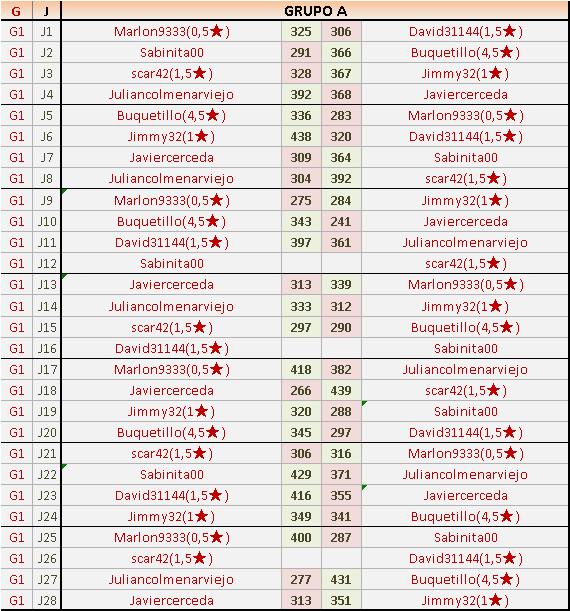 | G | J | GRUPO A | | | |
|---|---|---|---|---|---|
| G1 | J1 | Marlon9333(0,5★) | 325 | 306 | David31144(1,5★) |
| G1 | J2 | Sabinita00 | 291 | 366 | Buquetillo(4,5★) |
| G1 | J3 | scar42(1,5★) | 328 | 367 | Jimmy32(1★) |
| G1 | J4 | Juliancolmenarviejo | 392 | 368 | Javiercerceda |
| G1 | J5 | Buquetillo(4,5★) | 336 | 283 | Marlon9333(0,5★) |
| G1 | J6 | Jimmy32(1★) | 438 | 320 | David31144(1,5★) |
| G1 | J7 | Javiercerceda | 309 | 364 | Sabinita00 |
| G1 | J8 | Juliancolmenarviejo | 304 | 392 | scar42(1,5★) |
| G1 | J9 | Marlon9333(0,5★) | 275 | 284 | Jimmy32(1★) |
| G1 | J10 | Buquetillo(4,5★) | 343 | 241 | Javiercerceda |
| G1 | J11 | David31144(1,5★) | 397 | 361 | Juliancolmenarviejo |
| G1 | J12 | Sabinita00 | | | scar42(1,5★) |
| G1 | J13 | Javiercerceda | 313 | 339 | Marlon9333(0,5★) |
| G1 | J14 | Juliancolmenarviejo | 333 | 312 | Jimmy32(1★) |
| G1 | J15 | scar42(1,5★) | 297 | 290 | Buquetillo(4,5★) |
| G1 | J16 | David31144(1,5★) | | | Sabinita00 |
| G1 | J17 | Marlon9333(0,5★) | 418 | 382 | Juliancolmenarviejo |
| G1 | J18 | Javiercerceda | 266 | 439 | scar42(1,5★) |
| G1 | J19 | Jimmy32(1★) | 320 | 288 | Sabinita00 |
| G1 | J20 | Buquetillo(4,5★) | 345 | 297 | David31144(1,5★) |
| G1 | J21 | scar42(1,5★) | 306 | 316 | Marlon9333(0,5★) |
| G1 | J22 | Sabinita00 | 429 | 371 | Juliancolmenarviejo |
| G1 | J23 | David31144(1,5★) | 416 | 355 | Javiercerceda |
| G1 | J24 | Jimmy32(1★) | 349 | 341 | Buquetillo(4,5★) |
| G1 | J25 | Marlon9333(0,5★) | 400 | 287 | Sabinita00 |
| G1 | J26 | scar42(1,5★) | | | David31144(1,5★) |
| G1 | J27 | Juliancolmenarviejo | 277 | 431 | Buquetillo(4,5★) |
| G1 | J28 | Javiercerceda | 313 | 351 | Jimmy32(1★) |